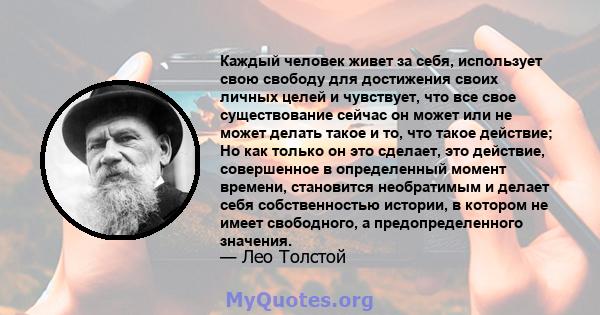 Каждый человек живет за себя, использует свою свободу для достижения своих личных целей и чувствует, что все свое существование сейчас он может или не может делать такое и то, что такое действие; Но как только он это сделает, это действие, совершенное в определенный момент времени, становится необратимым и делает себя собственностью истории, в котором не имеет свободного, а предопределенного значения.
— Лео Толстой

MyQuotes.org